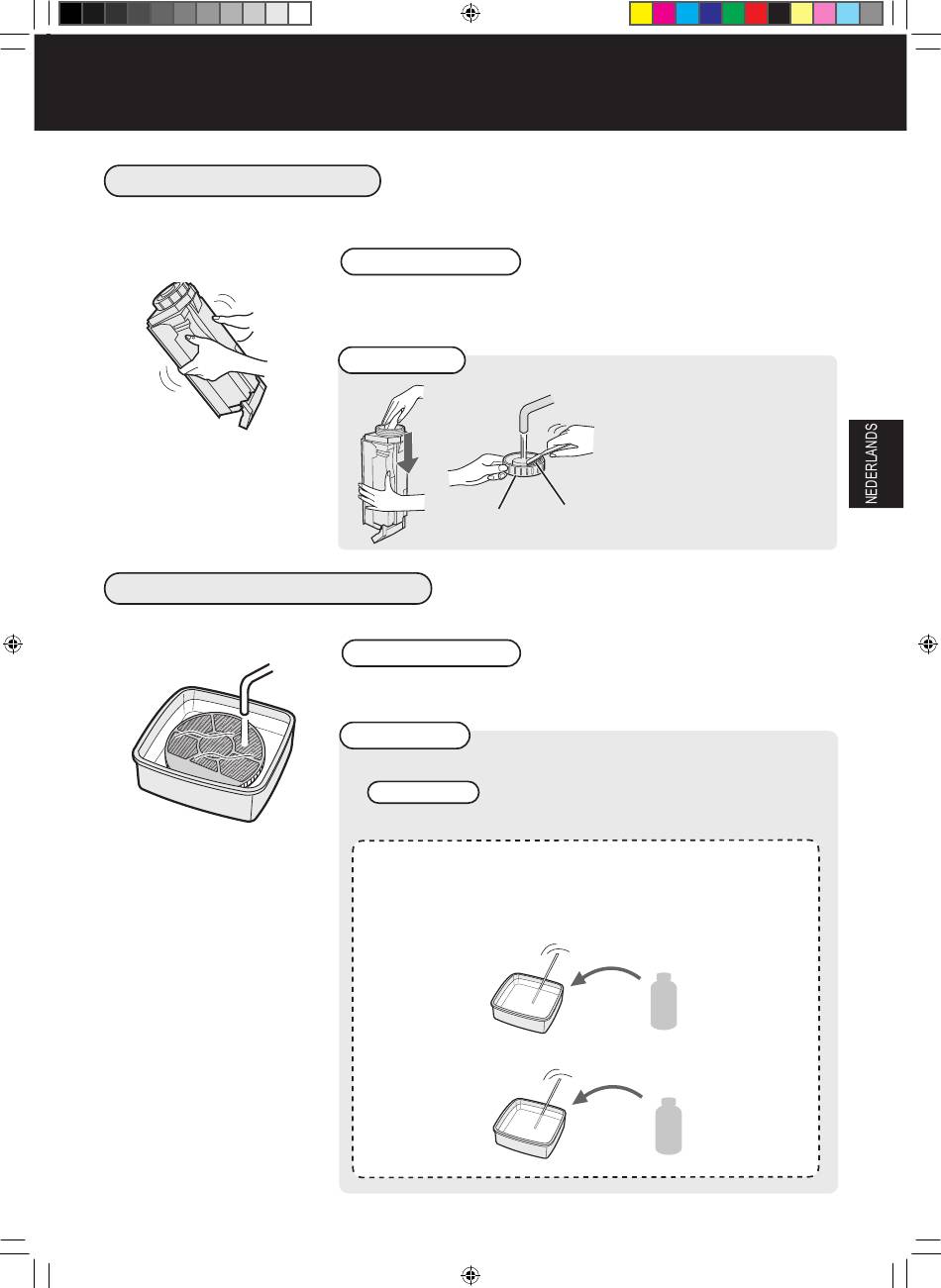 NEDERLANDS